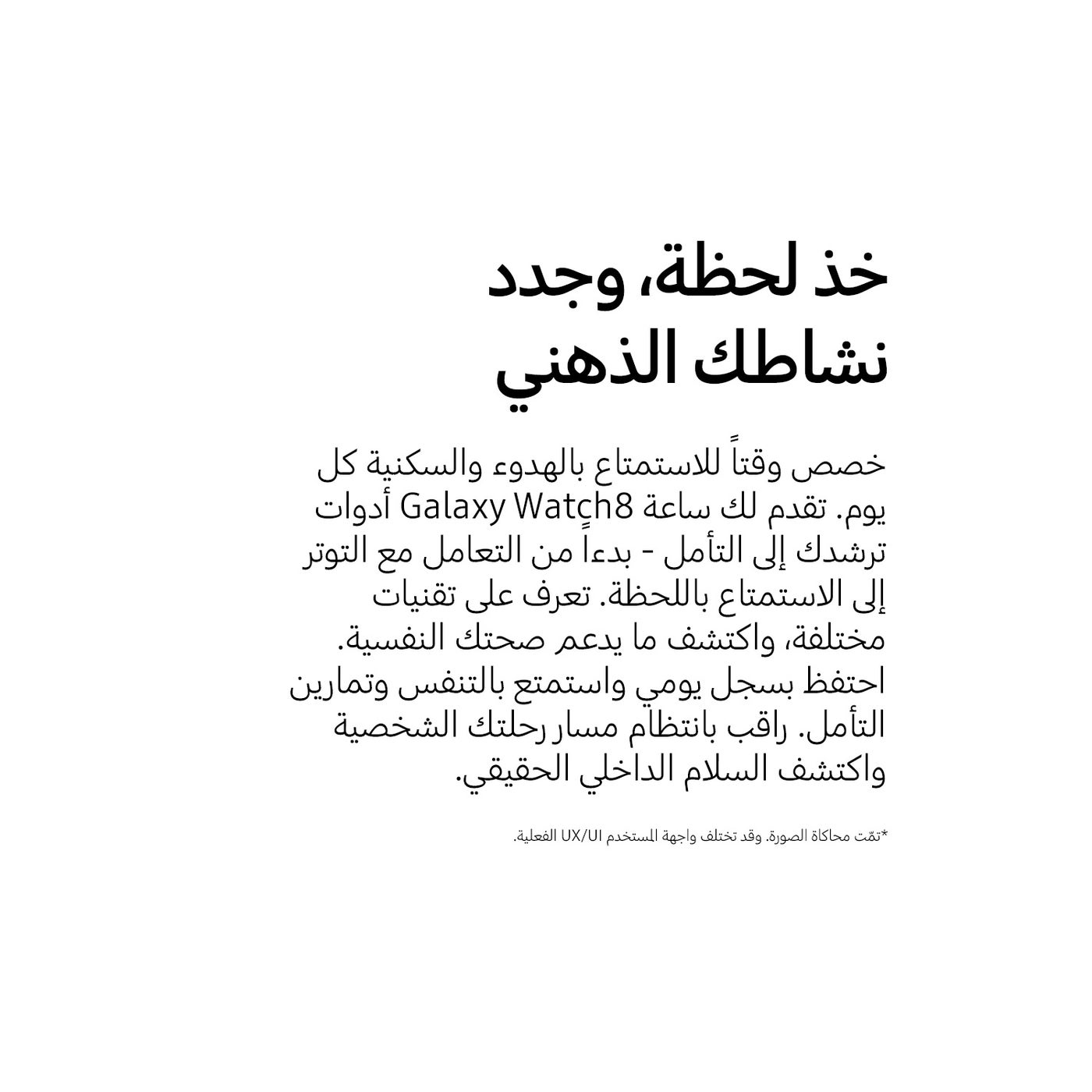 خذ لحظة، وجدد نشاطك الذهني

خصص وقتاً للاستمتاع بالهدوء والسكنية كل يوم. تقدم لك ساعة Galaxy Watch8 أدوات ترشدك إلى التأمل - بدءاً من التعامل مع التوتر إلى الاستمتاع باللحظة. تعرف على تقنيات مختلفة، واكتشف ما يدعم صحتك النفسية. احتفظ بسجل يومي واستمتع بالتنفس وتمارين التأمل. راقب بانتظام مسار رحلتك الشخصية واكتشف السلام الداخلي الحقيقي.

*تمّت محاكاة الصورة. وقد تختلف واجهة المستخدم UX/UI الفعلية.